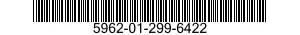 5962-01-299-6422